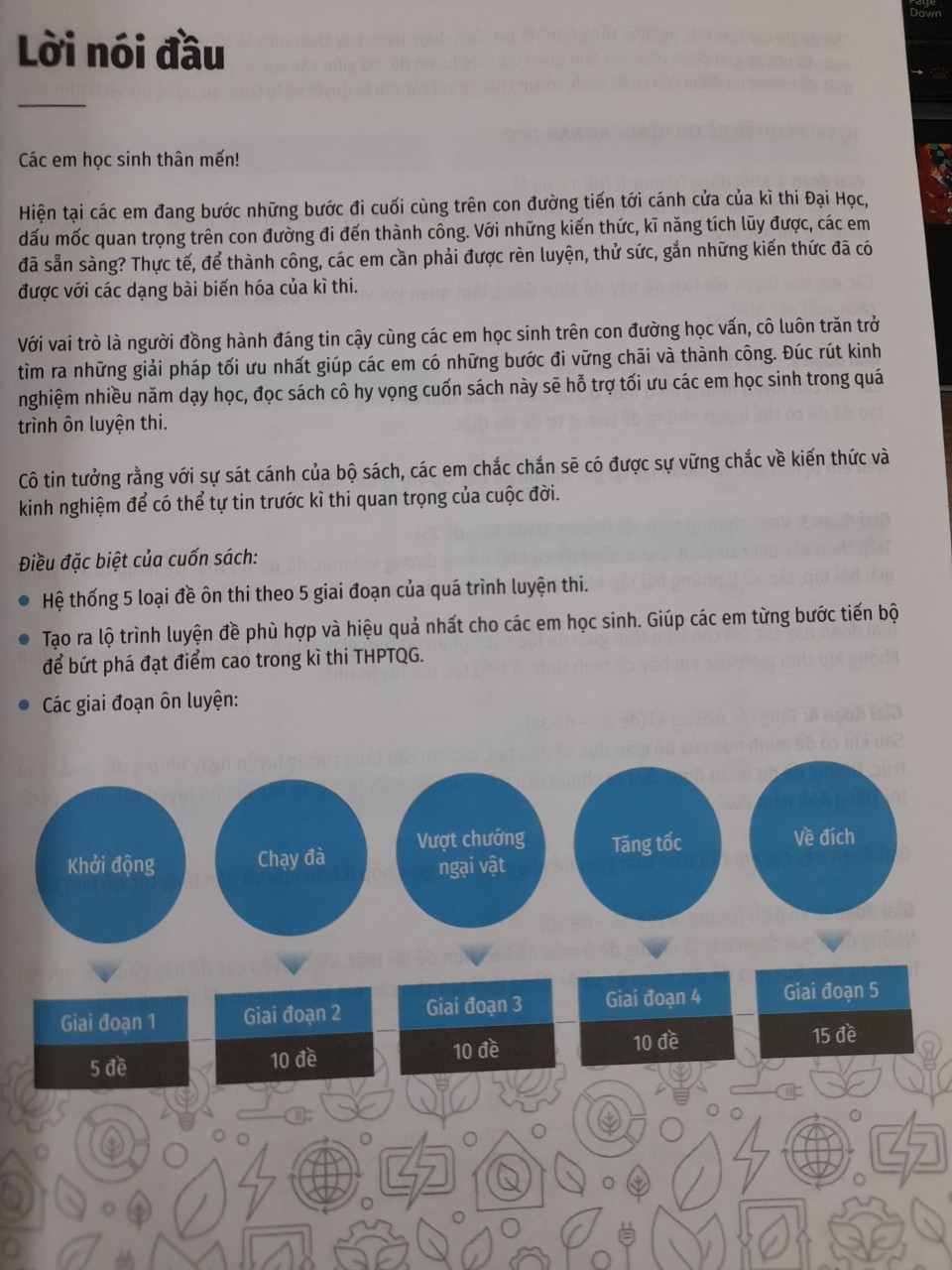 Lời nói đầu

Các em học sinh thân mến!

Hiện tại các em đang bước những bước đi cuối cùng trên con đường tiến tới cánh cửa của kì thi Đại Học, dấu mốc quan trọng trên con đường đi đến thành công. Với những kiến thức, kĩ năng tích lũy được, các em đã sẵn sàng? Thực tế, để thành công, các em cần phải được rèn luyện, thử sức, gắn những kiến thức đã có được với các dạng bài biến hóa của kì thi.

Với vai trò là người đồng hành đáng tin cậy cùng các em học sinh trên con đường học vấn, cô luôn trăn trở tìm ra những giải pháp tối ưu nhất giúp các em có những bước đi vững chãi và thành công. Đúc rút kinh nghiệm nhiều năm dạy học, đọc sách cô hy vọng cuốn sách này sẽ hỗ trợ tối ưu các em học sinh trong quá trình ôn luyện thi.

Cô tin tưởng rằng với sự sát cánh của bộ sách, các em chắc chắn sẽ có được sự vững chắc về kiến thức và kinh nghiệm để có thể tự tin trước kì thi quan trọng của cuộc đời.

Điều đặc biệt của cuốn sách:
• Hệ thống 5 loại đề ôn thi theo 5 giai đoạn của quá trình luyện thi.
• Tạo ra lộ trình luyện đề phù hợp và hiệu quả nhất cho các em học sinh. Giúp các em từng bước tiến bộ để bứt phá đạt điểm cao trong kì thi THPTQG.
• Các giai đoạn ôn luyện:

Khởi động
Giai đoạn 1
5 đề

Chạy đà
Giai đoạn 2
10 đề

Vượt chướng ngại vật
Giai đoạn 3
10 đề

Tăng tốc
Giai đoạn 4
10 đề

Về đích
Giai đoạn 5
15 đề